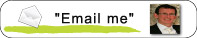 "Email me"